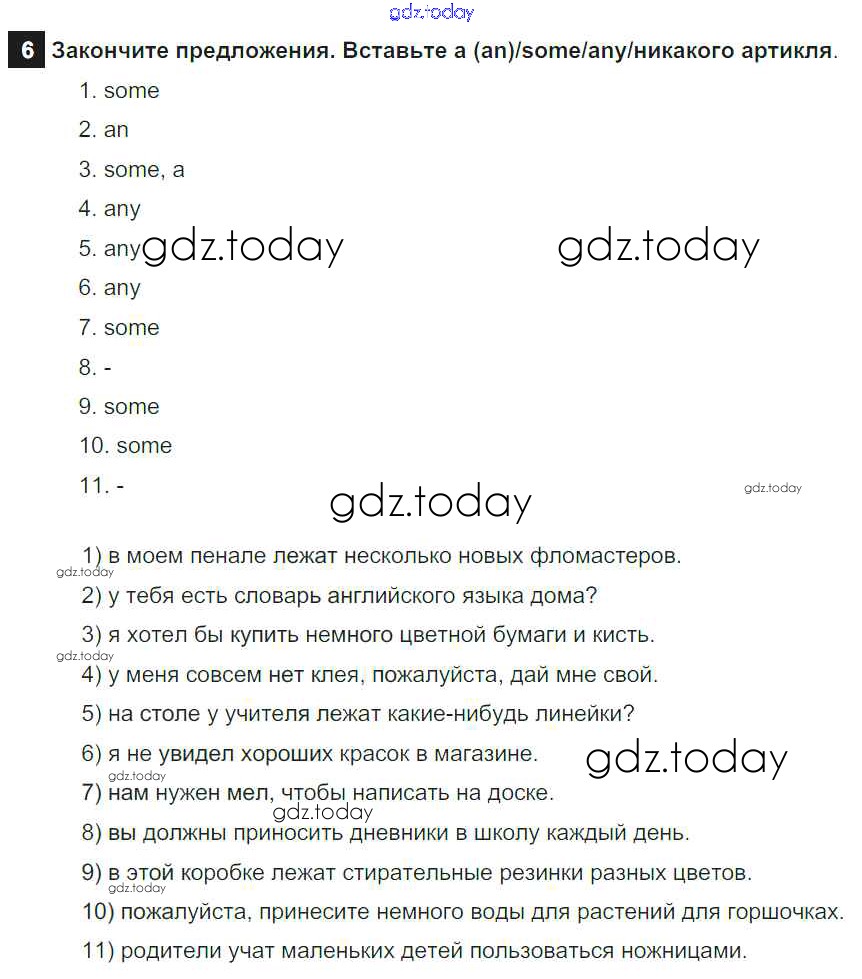 gdz.today

6 Закончите предложения. Вставьте a (an)/some/any/никакого артикля.

1. some

2. an

3. some, a

4. any

5. any gdz.today gdz.today

6. any

7. some

8. -

9. some

10. some

11. - gdz.today

gdz.today

1) в моем пенале лежат несколько новых фломастеров.

gdz.today

2) у тебя есть словарь английского языка дома?

3) я хотел бы купить немного цветной бумаги и кисть.

gdz.today

4) у меня совсем нет клея, пожалуйста, дай мне свой.

5) на столе у учителя лежат какие-нибудь линейки?

6) я не увидел хороших красок в магазине. gdz.today

gdz.today

7) нам нужен мел, чтобы написать на доске.

gdz.today

8) вы должны приносить дневники в школу каждый день.

9) в этой коробке лежат стирательные резинки разных цветов.

gdz.today

10) пожалуйста, принесите немного воды для растений для горшочках.

11) родители учат маленьких детей пользоваться ножницами.